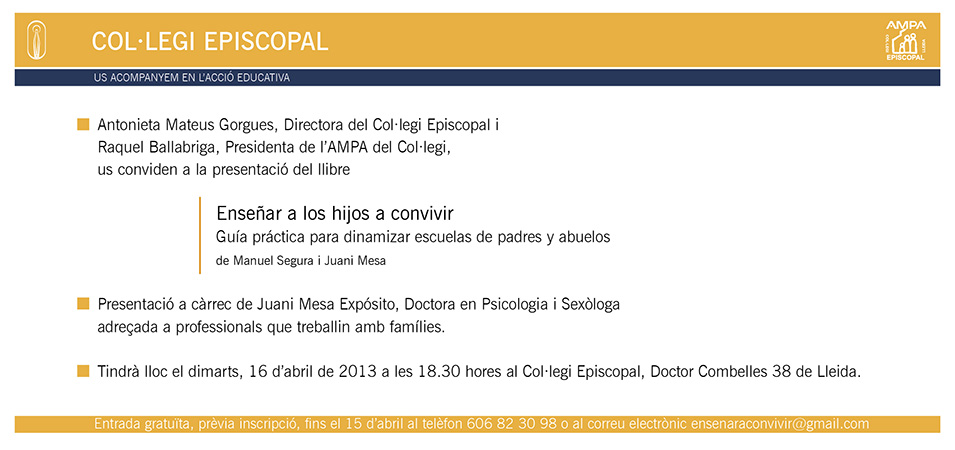 COL·LEGI EPISCOPAL

AMPA
EPISCOPAL

US ACOMPANYEM EN L'ACCIÓ EDUCATIVA

Antonieta Mateus Gorgues, Directora del Col·legi Episcopal i Raquel Ballabriga, Presidenta de l'AMPA del Col·legi, us conviden a la presentació del llibre

Enseñar a los hijos a convivir
Guía práctica para dinamizar escuelas de padres y abuelos
de Manuel Segura i Juani Mesa

Presentació a càrrec de Juani Mesa Expósito, Doctora en Psicologia i Sexòloga adreçada a professionals que treballin amb famílies.

Tindrà lloc el dimarts, 16 d'abril de 2013 a les 18.30 hores al Col·legi Episcopal, Doctor Combelles 38 de Lleida.

Entrada gratuïta, prèvia inscripció, fins el 15 d'abril al telèfon 606 82 30 98 o al correu electrònic ensenaraconvivir@gmail.com